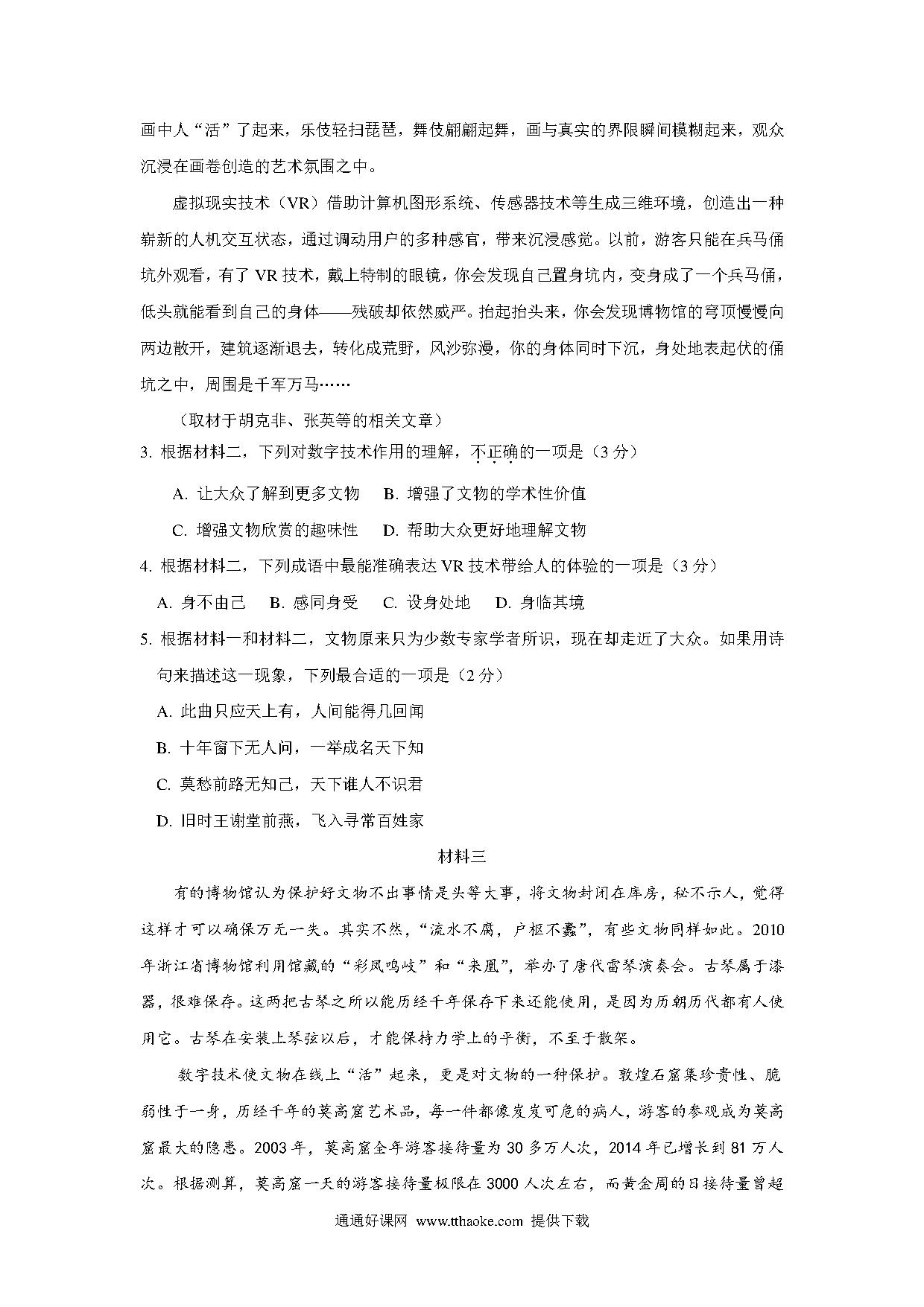 画中人“活”了起来，乐伎轻扫琵琶，舞伎翩翩起舞，画与真实的界限瞬间模糊起来，观众沉浸在画卷创造的艺术氛围之中。

虚拟现实技术（VR）借助计算机图形系统、传感器技术等生成三维环境，创造出一种崭新的人机交互状态，通过调动用户的多种感官，带来沉浸感觉。以前，游客只能在兵马俑坑外观看，有了 VR 技术，戴上特制的眼镜，你会发现自己置身坑内，变身成了一个兵马俑，低头就能看到自己的身体——残破却依然威严。抬起抬头来，你会发现博物馆的穹顶慢慢向两边散开，建筑逐渐退去，转化成荒野，风沙弥漫，你的身体同时下沉，身处地表起伏的俑坑之中，周围是千军万马……

（取材于胡克非、张英等的相关文章）

3. 根据材料二，下列对数字技术作用的理解，不正确的一项是（3 分）

A. 让大众了解到更多文物　B. 增强了文物的学术性价值

C. 增强文物欣赏的趣味性　D. 帮助大众更好地理解文物

4. 根据材料二，下列成语中最能准确表达 VR 技术带给人的体验的一项是（3 分）

A. 身不由己　B. 感同身受　C. 设身处地　D. 身临其境

5. 根据材料一和材料二，文物原来只为少数专家学者所识，现在却走近了大众。如果用诗句来描述这一现象，下列最合适的一项是（2 分）

A. 此曲只应天上有，人间能得几回闻

B. 十年窗下无人问，一举成名天下知

C. 莫愁前路无知己，天下谁人不识君

D. 旧时王谢堂前燕，飞入寻常百姓家

材料三

有的博物馆认为保护好文物不出事情是头等大事，将文物封闭在库房，秘不示人，觉得这样才可以确保万无一失。其实不然，“流水不腐，户枢不蠹”，有些文物同样如此。2010 年浙江省博物馆利用馆藏的“彩凤鸣岐”和“来凰”，举办了唐代雷琴演奏会。古琴属于漆器，很难保存。这两把古琴之所以能历经千年保存下来还能使用，是因为历朝历代都有人使用它。古琴在安装上琴弦以后，才能保持力学上的平衡，不至于散架。

数字技术使文物在线上“活”起来，更是对文物的一种保护。敦煌石窟集珍贵性、脆弱性于一身，历经千年的莫高窟艺术品，每一件都像岌岌可危的病人，游客的参观成为莫高窟最大的隐患。2003 年，莫高窟全年游客接待量为 30 多万人次，2014 年已增长到 81 万人次。根据测算，莫高窟一天的游客接待量极限在 3000 人次左右，而黄金周的日接待量曾超

通通好课网 www.tthaoke.com 提供下载